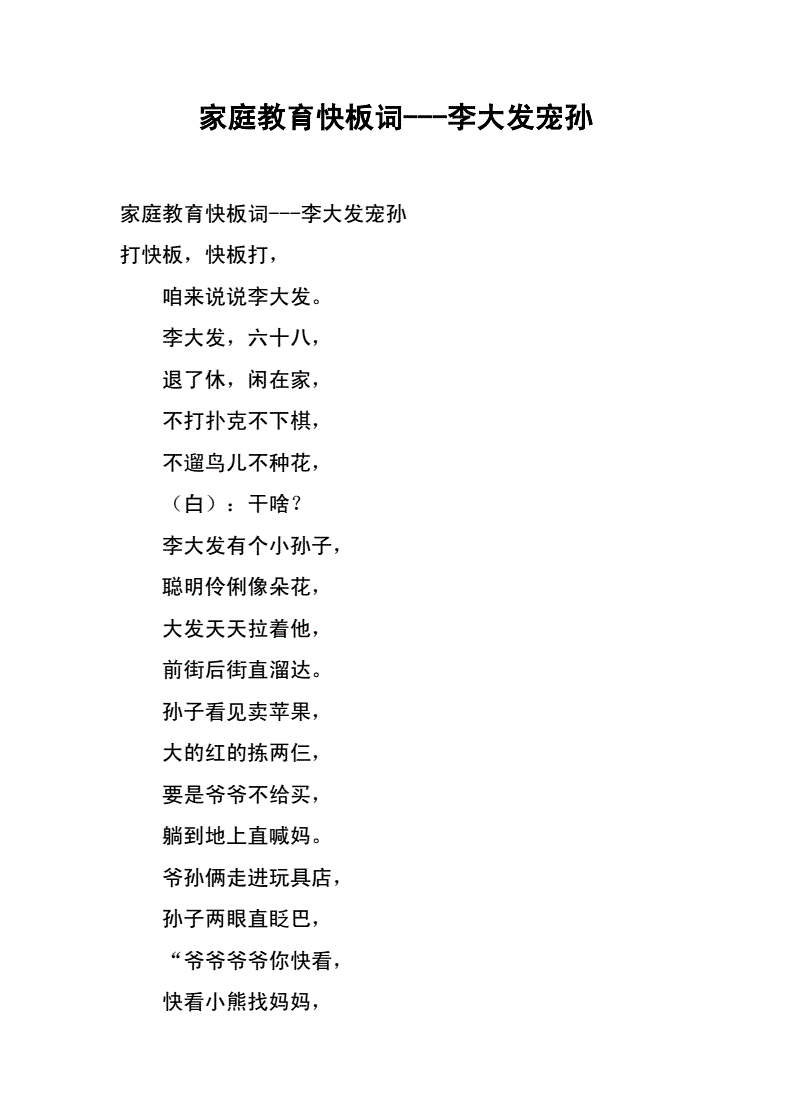 家庭教育快板词---李大发宠孙

家庭教育快板词---李大发宠孙

打快板，快板打，

咱来说说李大发。

李大发，六十八，

退了休，闲在家，

不打扑克不下棋，

不遛鸟儿不种花，

（白）：干啥？

李大发有个小孙子，

聪明伶俐像朵花，

大发天天拉着他，

前街后街直溜达。

孙子看见卖苹果，

大的红的拣两仨，

要是爷爷不给买，

躺到地上直喊妈。

爷孙俩走进玩具店，

孙子两眼直眨巴，

“爷爷爷爷你快看，

快看小熊找妈妈，